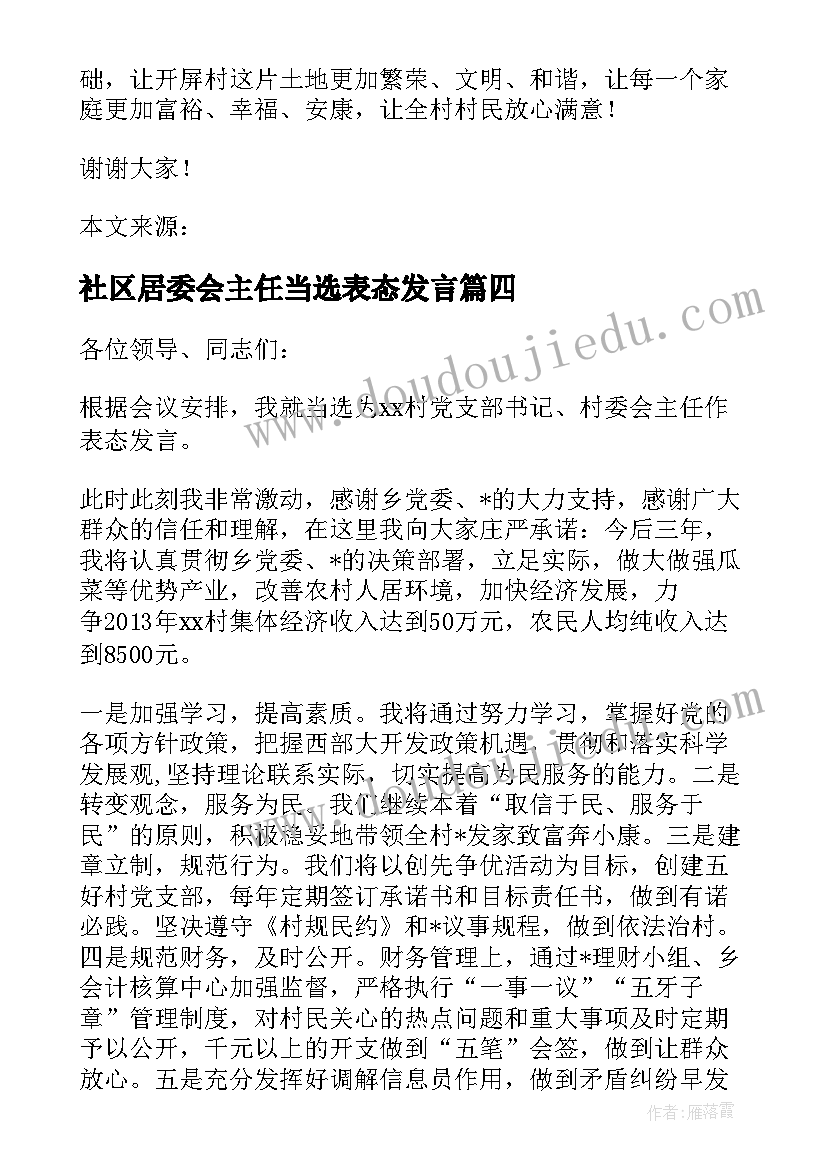 础，让开屏村这片土地更加繁荣、文明、和谐，让每一个家庭更加富裕、幸福、安康，让全村村民放心满意！

谢谢大家！

本文来源：

社区居委会主任当选表态发言篇四

各位领导、同志们：

根据会议安排，我就当选为xx村党支部书记、村委会主任作表态发言。

此时此刻我非常激动，感谢乡党委、*的大力支持，感谢广大群众的信任和理解，在这里我向大家庄严承诺：今后三年，我将认真贯彻乡党委、*的决策部署，立足实际，做大做强瓜菜等优势产业，改善农村人居环境，加快经济发展，力争2013年xx村集体经济收入达到50万元，农民人均纯收入达到8500元。

一是加强学习，提高素质。我将通过努力学习，掌握好党的各项方针政策，把握西部大开发政策机遇，贯彻和落实科学发展观，坚持理论联系实际，切实提高为民服务的能力。二是转变观念，服务为民。我们继续本着“取信于民、服务于民”的原则，积极稳妥地带领全村*发家致富奔小康。三是建章立制，规范行为。我们将以创先争优活动为目标，创建五好村党支部，每年定期签订承诺书和目标责任书，做到有诺必践。坚决遵守《村规民约》和*议事规程，做到依法治村。四是规范财务，及时公开。财务管理上，通过*理财小组、乡会计核算中心加强监督，严格执行“一事一议”“五牙子章”管理制度，对村民关心的热点问题和重大事项及时定期予以公开，千元以上的开支做到“五笔”会签，做到让群众放心。五是充分发挥好调解信息员作用，做到矛盾纠纷早发

www.doudoujiedu.com

作者：雁落霞